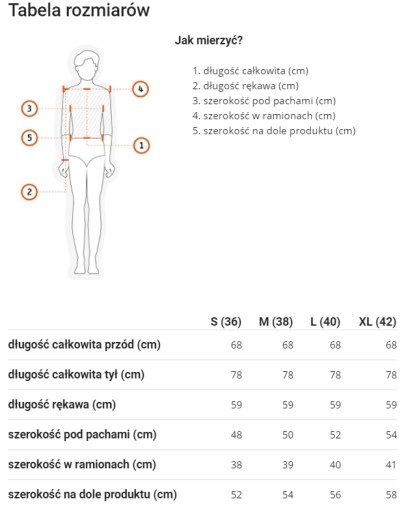 Tabela rozmiarów

Jak mierzyć?

4
3
5
1
2

1. długość całkowita (cm)
2. długość rękawa (cm)
3. szerokość pod pachami (cm)
4. szerokość w ramionach (cm)
5. szerokość na dole produktu (cm)

| | S (36) | M (38) | L (40) | XL (42) |
|---|---|---|---|---|
| długość całkowita przód (cm) | 68 | 68 | 68 | 68 |
| długość całkowita tył (cm) | 78 | 78 | 78 | 78 |
| długość rękawa (cm) | 59 | 59 | 59 | 59 |
| szerokość pod pachami (cm) | 48 | 50 | 52 | 54 |
| szerokość w ramionach (cm) | 38 | 39 | 40 | 41 |
| szerokość na dole produktu (cm) | 52 | 54 | 56 | 58 |